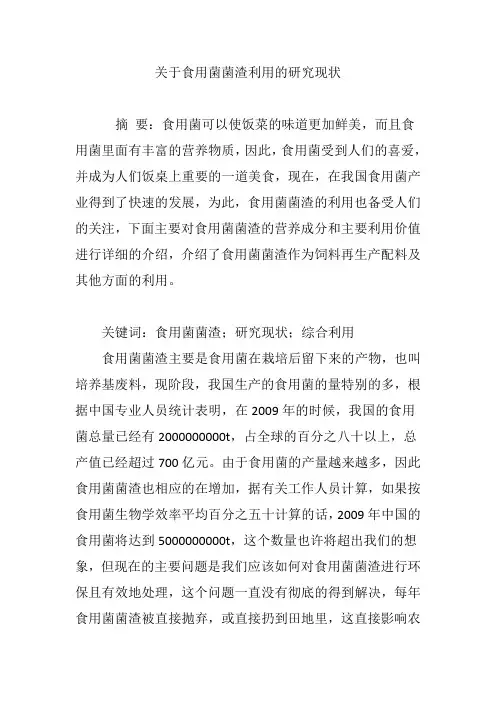 关于食用菌菌渣利用的研究现状

摘 要：食用菌可以使饭菜的味道更加鲜美，而且食用菌里面有丰富的营养物质，因此，食用菌受到人们的喜爱，并成为人们饭桌上重要的一道美食，现在，在我国食用菌产业得到了快速的发展，为此，食用菌菌渣的利用也备受人们的关注，下面主要对食用菌菌渣的营养成分和主要利用价值进行详细的介绍，介绍了食用菌菌渣作为饲料再生产配料及其他方面的利用。

关键词：食用菌菌渣；研究现状；综合利用

食用菌菌渣主要是食用菌在栽培后留下来的产物，也叫培养基废料，现阶段，我国生产的食用菌的量特别的多，根据中国专业人员统计表明，在 2009 年的时候，我国的食用菌总量已经有 2000000000t，占全球的百分之八十以上，总产值已经超过 700 亿元。由于食用菌的产量越来越多，因此食用菌菌渣也相应的在增加，据有关工作人员计算，如果按食用菌生物学效率平均百分之五十计算的话，2009 年中国的食用菌将达到 5000000000t，这个数量也许将超出我们的想象，但现在的主要问题是我们应该如何对食用菌菌渣进行环保且有效地处理，这个问题一直没有彻底的得到解决，每年食用菌菌渣被直接抛弃，或直接扔到田地里，这直接影响农